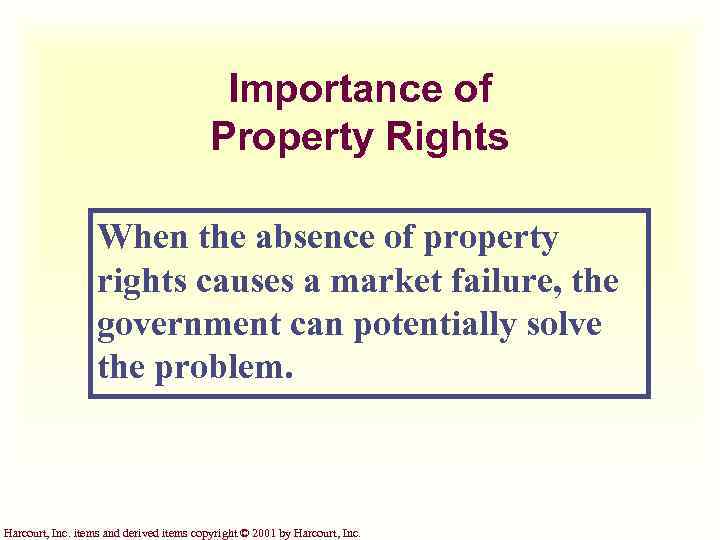 Importance of Property Rights

When the absence of property rights causes a market failure, the government can potentially solve the problem.

Harcourt, Inc. items and derived items copyright © 2001 by Harcourt, Inc.